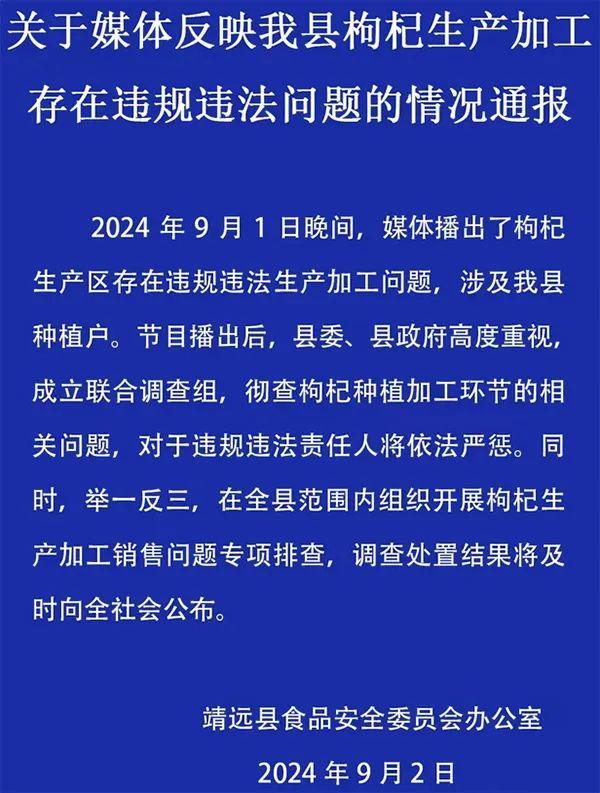 关于媒体反映我县枸杞生产加工存在违规违法问题的情况通报

2024 年 9 月 1 日晚间，媒体播出了枸杞生产区存在违规违法生产加工问题，涉及我县种植户。节目播出后，县委、县政府高度重视，成立联合调查组，彻查枸杞种植加工环节的相关问题，对于违规违法责任人将依法严惩。同时，举一反三，在全县范围内组织开展枸杞生产加工销售问题专项排查，调查处置结果将及时向全社会公布。

靖远县食品安全委员会办公室

2024 年 9 月 2 日